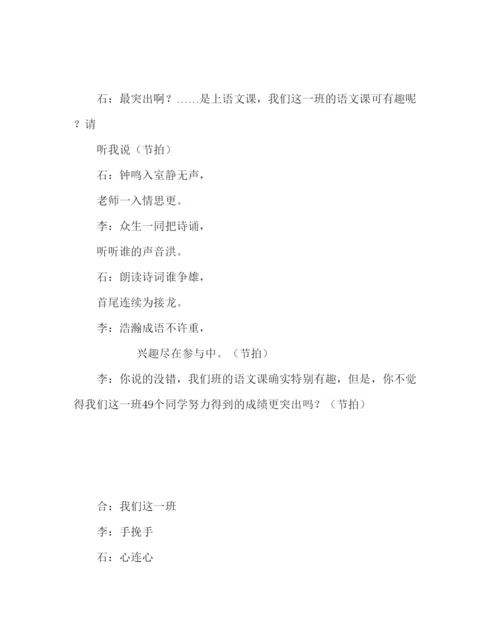 石：最突出啊？……是上语文课，我们这一班的语文课可有趣呢？请

听我说（节拍）

石：钟鸣入室静无声，

老师一入情思更。

李：众生一同把诗诵，

听听谁的声音洪。

石：朗读诗词谁争雄，

首尾连续为接龙。

李：浩瀚成语不许重，

兴趣尽在参与中。（节拍）

李：你说的没错，我们班的语文课确实特别有趣，但是，你不觉得我们这一班49个同学努力得到的成绩更突出吗？（节拍）

合：我们这一班

李：手挽手

石：心连心